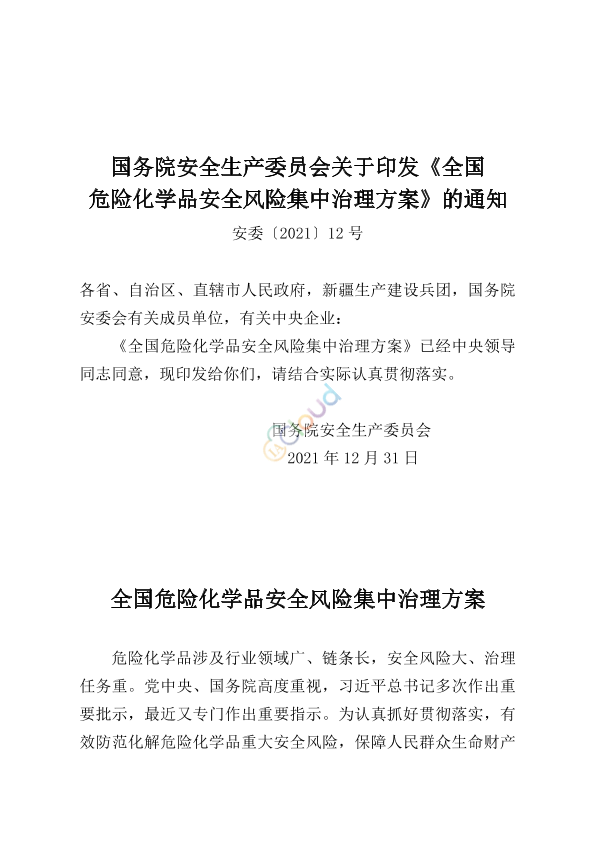 国务院安全生产委员会关于印发《全国危险化学品安全风险集中治理方案》的通知

安委〔2021〕12 号

各省、自治区、直辖市人民政府，新疆生产建设兵团，国务院安委会有关成员单位，有关中央企业：

《全国危险化学品安全风险集中治理方案》已经中央领导同志同意，现印发给你们，请结合实际认真贯彻落实。

国务院安全生产委员会

2021 年 12 月 31 日

全国危险化学品安全风险集中治理方案

危险化学品涉及行业领域广、链条长，安全风险大、治理任务重。党中央、国务院高度重视，习近平总书记多次作出重要批示，最近又专门作出重要指示。为认真抓好贯彻落实，有效防范化解危险化学品重大安全风险，保障人民群众生命财产